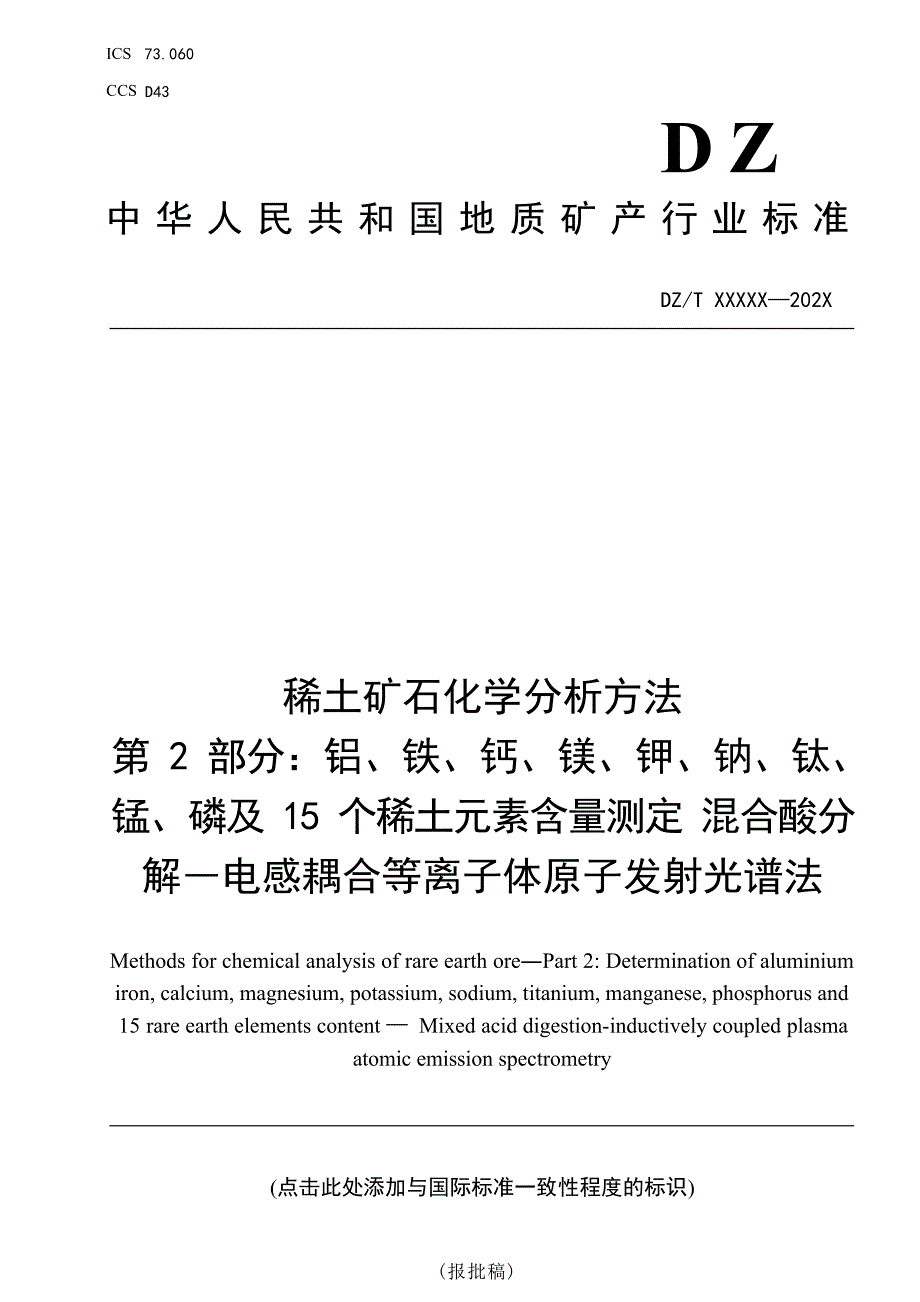 ICS 73.060

CCS D43

DZ

中华人民共和国地质矿产行业标准

DZ/T XXXXX—202X

稀土矿石化学分析方法
第 2 部分：铝、铁、钙、镁、钾、钠、钛、锰、磷及 15 个稀土元素含量测定 混合酸分解—电感耦合等离子体原子发射光谱法

Methods for chemical analysis of rare earth ore—Part 2: Determination of aluminium iron, calcium, magnesium, potassium, sodium, titanium, manganese, phosphorus and 15 rare earth elements content — Mixed acid digestion-inductively coupled plasma atomic emission spectrometry

(点击此处添加与国际标准一致性程度的标识)

（报批稿）